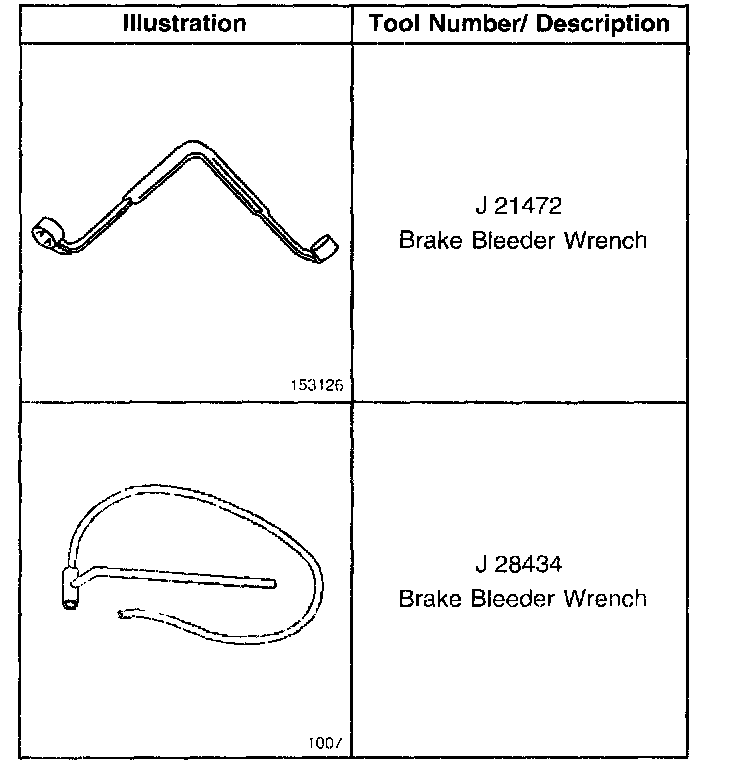 | Illustration | Tool Number/ Description |
|---|---|
| 153126 | J 21472 Brake Bleeder Wrench |
| 1007 | J 28434 Brake Bleeder Wrench |